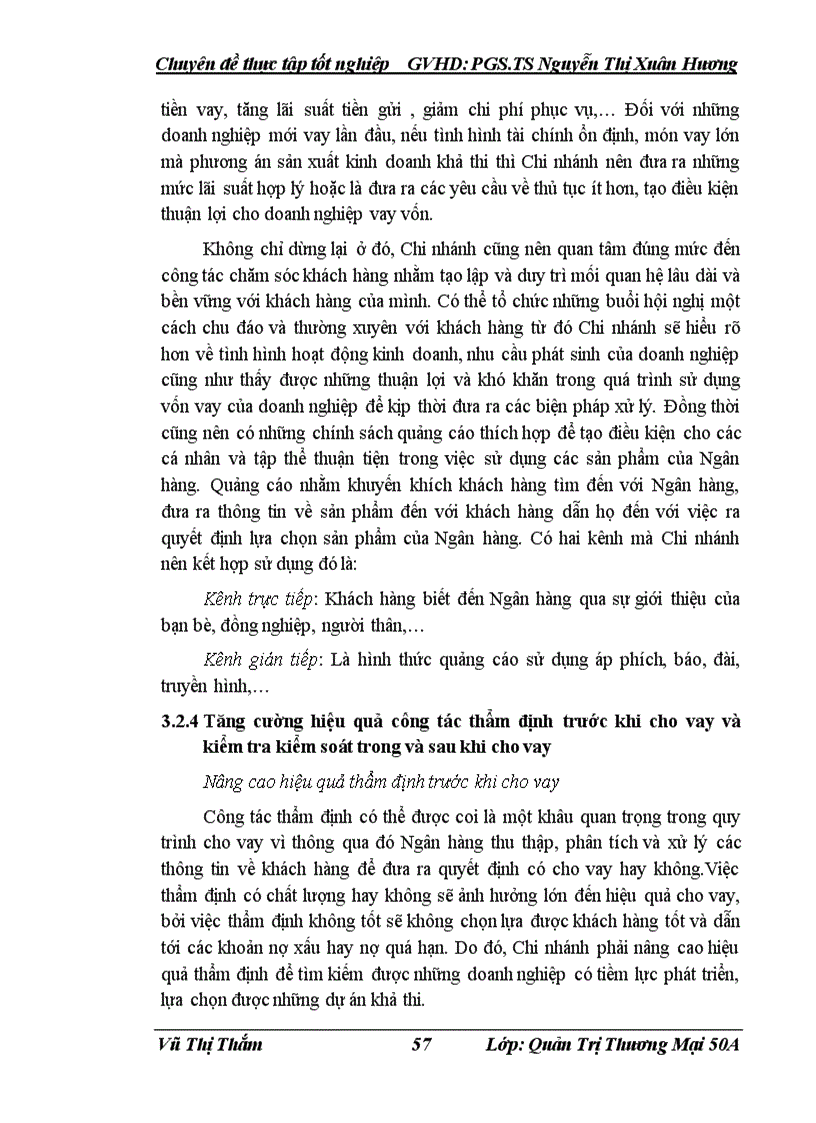 Chuyên đề thực tập tốt nghiệp GVHD: PGS.TS Nguyễn Thị Xuân Hương

tiền vay, tăng lãi suất tiền gửi , giảm chi phí phục vụ,… Đối với những doanh nghiệp mới vay lần đầu, nếu tình hình tài chính ổn định, món vay lớn mà phương án sản xuất kinh doanh khả thi thì Chi nhánh nên đưa ra những mức lãi suất hợp lý hoặc là đưa ra các yêu cầu về thủ tục ít hơn, tạo điều kiện thuận lợi cho doanh nghiệp vay vốn.

Không chỉ dừng lại ở đó, Chi nhánh cũng nên quan tâm đúng mức đến công tác chăm sóc khách hàng nhằm tạo lập và duy trì mối quan hệ lâu dài và bền vững với khách hàng của mình. Có thể tổ chức những buổi hội nghị một cách chu đáo và thường xuyên với khách hàng từ đó Chi nhánh sẽ hiểu rõ hơn về tình hình hoạt động kinh doanh, nhu cầu phát sinh của doanh nghiệp cũng như thấy được những thuận lợi và khó khăn trong quá trình sử dụng vốn vay của doanh nghiệp để kịp thời đưa ra các biện pháp xử lý. Đồng thời cũng nên có những chính sách quảng cáo thích hợp để tạo điều kiện cho các cá nhân và tập thể thuận tiện trong việc sử dụng các sản phẩm của Ngân hàng. Quảng cáo nhằm khuyến khích khách hàng tìm đến với Ngân hàng, đưa ra thông tin về sản phẩm đến với khách hàng dẫn họ đến với việc ra quyết định lựa chọn sản phẩm của Ngân hàng. Có hai kênh mà Chi nhánh nên kết hợp sử dụng đó là:

Kênh trực tiếp: Khách hàng biết đến Ngân hàng qua sự giới thiệu của bạn bè, đồng nghiệp, người thân,…

Kênh gián tiếp: Là hình thức quảng cáo sử dụng áp phích, báo, đài, truyền hình,…

3.2.4 Tăng cường hiệu quả công tác thẩm định trước khi cho vay và kiểm tra kiểm soát trong và sau khi cho vay

Nâng cao hiệu quả thẩm định trước khi cho vay

Công tác thẩm định có thể được coi là một khâu quan trọng trong quy trình cho vay vì thông qua đó Ngân hàng thu thập, phân tích và xử lý các thông tin về khách hàng để đưa ra quyết định có cho vay hay không.Việc thẩm định có chất lượng hay không sẽ ảnh hưởng lớn đến hiệu quả cho vay, bởi việc thẩm định không tốt sẽ không chọn lựa được khách hàng tốt và dẫn tới các khoản nợ xấu hay nợ quá hạn. Do đó, Chi nhánh phải nâng cao hiệu quả thẩm định để tìm kiếm được những doanh nghiệp có tiềm lực phát triển, lựa chọn được những dự án khả thi.

Vũ Thị Thắm 57 Lớp: Quản Trị Thương Mại 50A